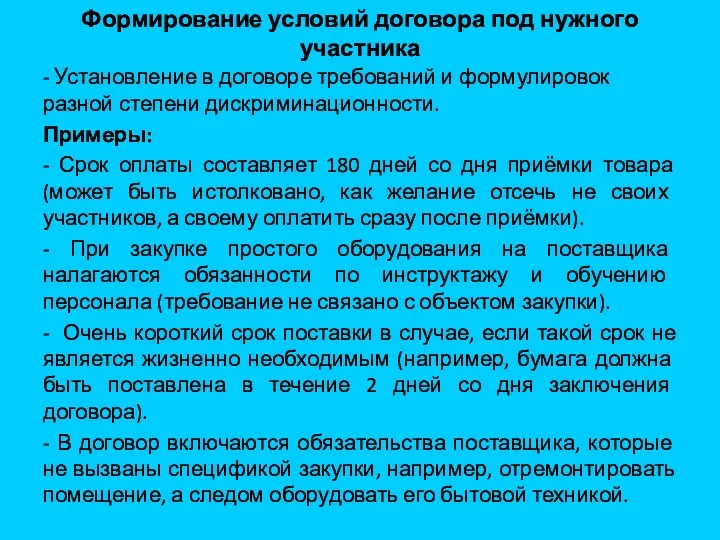 Формирование условий договора под нужного участника

- Установление в договоре требований и формулировок разной степени дискриминационности.

Примеры:

- Срок оплаты составляет 180 дней со дня приёмки товара (может быть истолковано, как желание отсечь не своих участников, а своему оплатить сразу после приёмки).

- При закупке простого оборудования на поставщика налагаются обязанности по инструктажу и обучению персонала (требование не связано с объектом закупки).

- Очень короткий срок поставки в случае, если такой срок не является жизненно необходимым (например, бумага должна быть поставлена в течение 2 дней со дня заключения договора).

- В договор включаются обязательства поставщика, которые не вызваны спецификой закупки, например, отремонтировать помещение, а следом оборудовать его бытовой техникой.